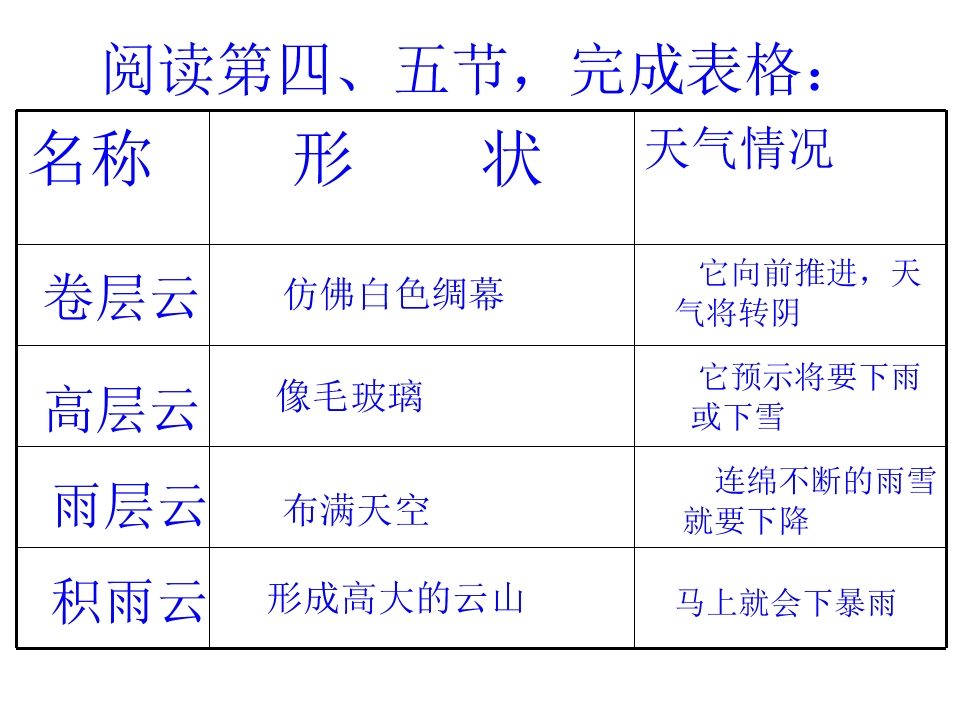 阅读第四、五节，完成表格：

| 名称 | 形 状 | 天气情况 |
|---|---|---|
| 卷层云 | 仿佛白色绸幕 | 它向前推进，天气将转阴 |
| 高层云 | 像毛玻璃 | 它预示将要下雨或下雪 |
| 雨层云 | 布满天空 | 连绵不断的雨雪就要下降 |
| 积雨云 | 形成高大的云山 | 马上就会下暴雨 |